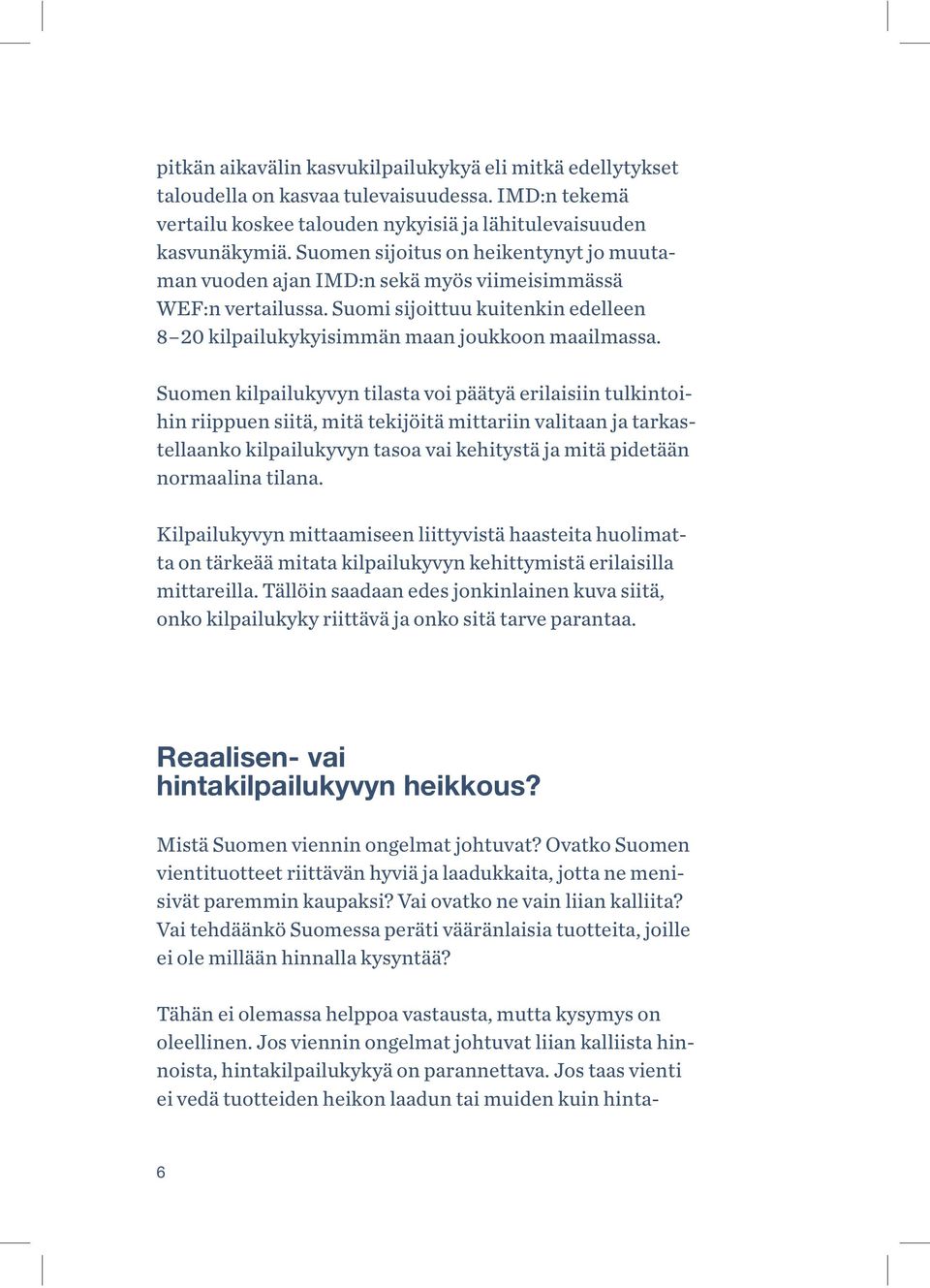 pitkän aikavälin kasvukilpailukykyä eli mitkä edellytykset taloudella on kasvaa tulevaisuudessa. IMD:n tekemä vertailu koskee talouden nykyisiä ja lähitulevaisuuden kasvunäkymiä. Suomen sijoitus on heikentynyt jo muutaman vuoden ajan IMD:n sekä myös viimeisimmässä WEF:n vertailussa. Suomi sijoittuu kuitenkin edelleen 8–20 kilpailukykyisimmän maan joukkoon maailmassa.

Suomen kilpailukyvyn tilasta voi päätyä erilaisiin tulkintoihin riippuen siitä, mitä tekijöitä mittariin valitaan ja tarkastellaanko kilpailukyvyn tasoa vai kehitystä ja mitä pidetään normaalina tilana.

Kilpailukyvyn mittaamiseen liittyvistä haasteita huolimatta on tärkeää mitata kilpailukyvyn kehittymistä erilaisilla mittareilla. Tällöin saadaan edes jonkinlainen kuva siitä, onko kilpailukyky riittävä ja onko sitä tarve parantaa.

Reaalisen- vai hintakilpailukyvyn heikkous?

Mistä Suomen viennin ongelmat johtuvat? Ovatko Suomen vientituotteet riittävän hyviä ja laadukkaita, jotta ne menisivät paremmin kaupaksi? Vai ovatko ne vain liian kalliita? Vai tehdäänkö Suomessa peräti vääränlaisia tuotteita, joille ei ole millään hinnalla kysyntää?

Tähän ei olemassa helppoa vastausta, mutta kysymys on oleellinen. Jos viennin ongelmat johtuvat liian kalliista hinnoista, hintakilpailukykyä on parannettava. Jos taas vienti ei vedä tuotteiden heikon laadun tai muiden kuin hinta-

6